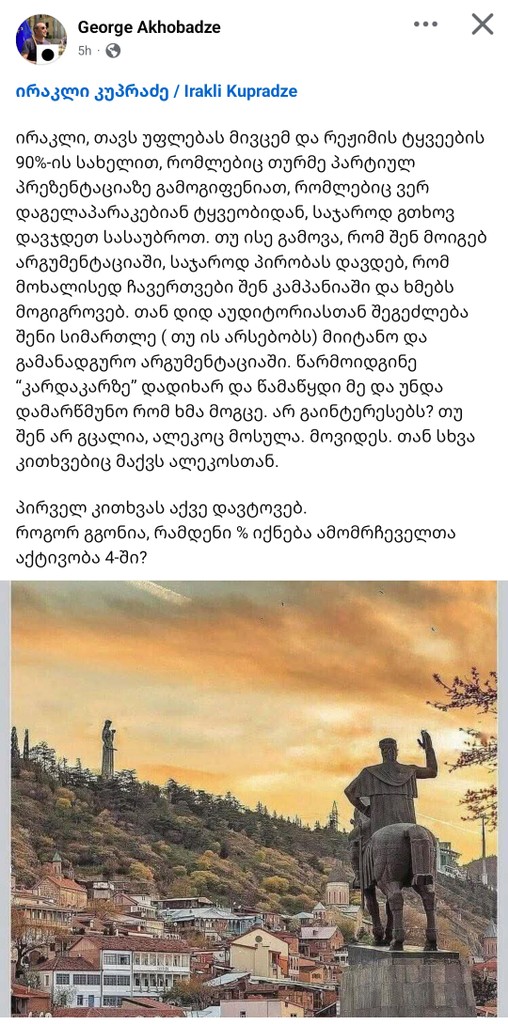 George Akhobadze
5h ·

ირაკლი კუპრაძე / Irakli Kupradze

ირაკლი, თავს უფლებას მივცემ და რეჟიმის ტყვეების 90%-ის სახელით, რომლებიც თურმე პარტიულ პრეზენტაციაზე გამოგიფენიათ, რომლებიც ვერ დაგელაპარაკებიან ტყვეობიდან, საჯაროდ გთხოვ დავჯდეთ სასაუბროთ. თუ ისე გამოვა, რომ შენ მოიგებ არგუმენტაციაში, საჯაროდ პირობას დავდებ, რომ მოხალისედ ჩავერთვები შენ კამპანიაში და ხმებს მოგიგროვებ. თან დიდ აუდიტორიასთან შეგეძლება შენი სიმართლე ( თუ ის არსებობს) მიიტანო და გამანადგურო არგუმენტაციაში. წარმოიდგინე "კარდაკარზე" დადიხარ და წამაწყდი მე და უნდა დამარწმუნო რომ ხმა მოგცე. არ გაინტერესებს? თუ შენ არ გცალია, ალეკოც მოსულა. მოვიდეს. თან სხვა კითხვებიც მაქვს ალეკოსთან.

პირველ კითხვას აქვე დავტოვებ.
როგორ გგონია, რამდენი % იქნება ამომრჩეველთა აქტივობა 4-ში?